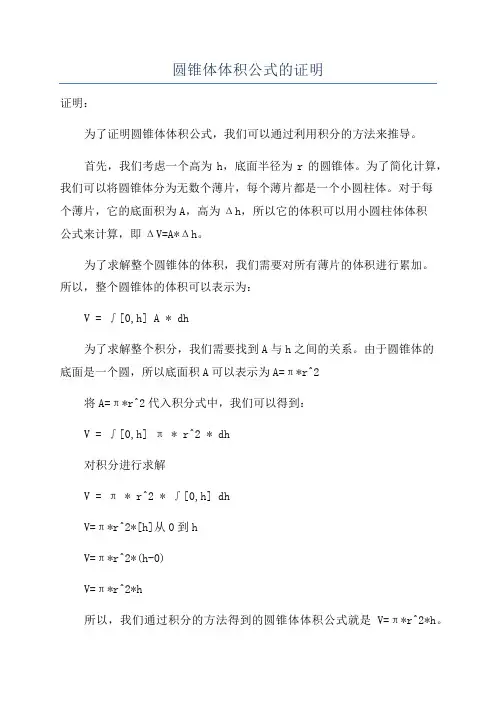 圆锥体体积公式的证明

证明：

为了证明圆锥体体积公式，我们可以通过利用积分的方法来推导。

首先，我们考虑一个高为 h，底面半径为 r 的圆锥体。为了简化计算，我们可以将圆锥体分为无数个薄片，每个薄片都是一个小圆柱体。对于每个薄片，它的底面积为 A，高为 Δh，所以它的体积可以用小圆柱体体积公式来计算，即 ΔV=A*Δh。

为了求解整个圆锥体的体积，我们需要对所有薄片的体积进行累加。所以，整个圆锥体的体积可以表示为：

V = ∫[0,h] A * dh

为了求解整个积分，我们需要找到 A 与 h 之间的关系。由于圆锥体的底面是一个圆，所以底面积 A 可以表示为 A=π*r^2

将 A=π*r^2 代入积分式中，我们可以得到：

V = ∫[0,h] π * r^2 * dh

对积分进行求解

V = π * r^2 * ∫[0,h] dh

V=π*r^2*[h]从 0 到 h

V=π*r^2*(h-0)

V=π*r^2*h

所以，我们通过积分的方法得到的圆锥体体积公式就是 V=π*r^2*h。